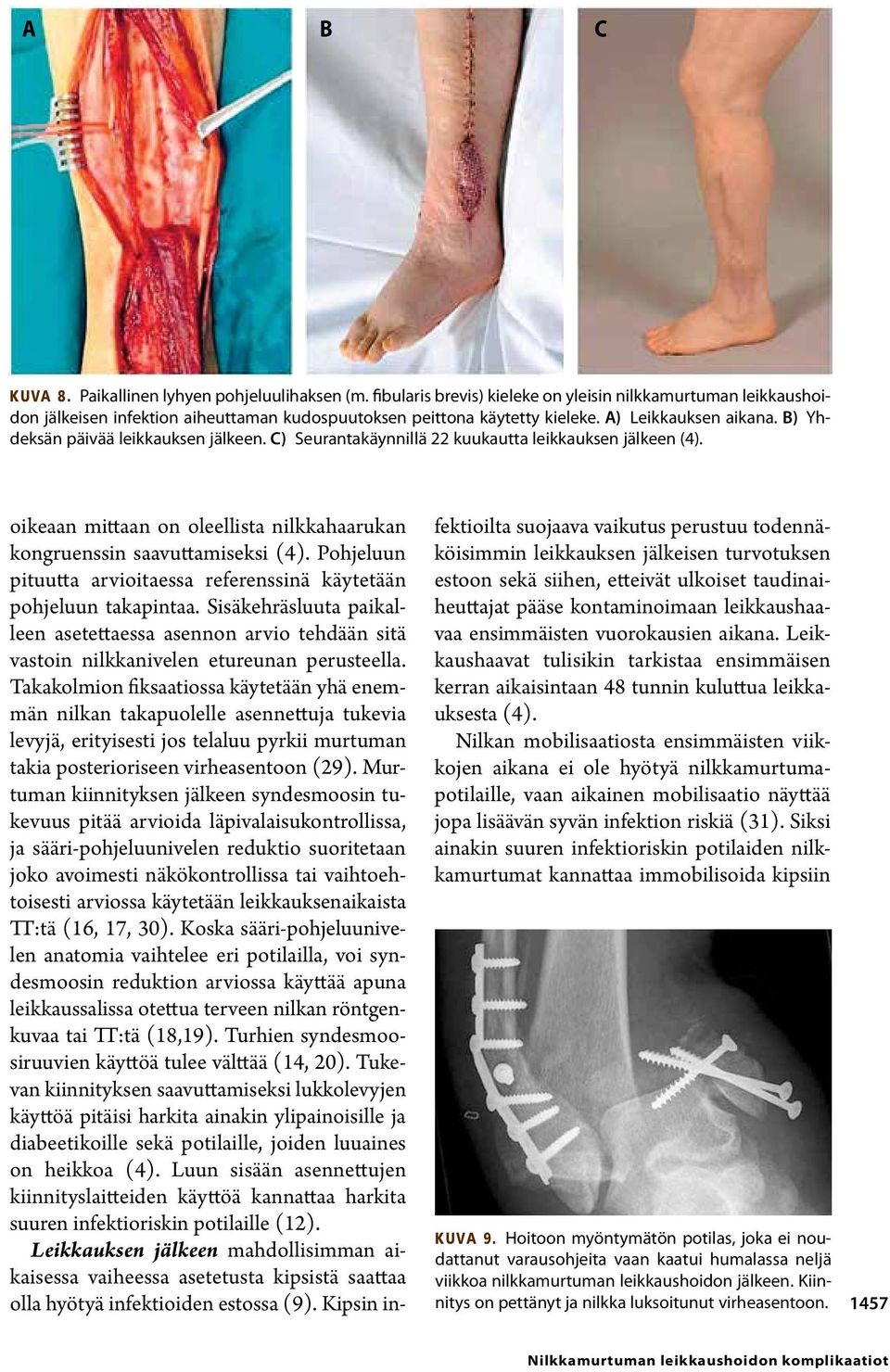 A

B

C

KUVA 8. Paikallinen lyhyen pohjeluulihaksen (m. fibularis brevis) kieleke on yleisin nilkkamurtuman leikkaushoidon jälkeisen infektion aiheuttaman kudospuutoksen peittona käytetty kieleke. A) Leikkauksen aikana. B) Yhdeksän päivää leikkauksen jälkeen. C) Seurantakäynnillä 22 kuukautta leikkauksen jälkeen (4).

oikeaan mittaan on oleellista nilkkahaarukan kongruenssin saavuttamiseksi (4). Pohjeluun pituutta arvioitaessa referenssinä käytetään pohjeluun takapintaa. Sisäkehräsluuta paikalleen asetettaessa asennon arvio tehdään sitä vastoin nilkkanivelen etureunan perusteella. Takakolmion fiksaatiossa käytetään yhä enemmän nilkan takapuolelle asennettuja tukevia levyjä, erityisesti jos telaluu pyrkii murtuman takia posterioriseen virheasentoon (29). Murtuman kiinnityksen jälkeen syndesmoosin tukevuus pitää arvioida läpivalaisukontrollissa, ja sääri-pohjeluunivelen reduktio suoritetaan joko avoimesti näkökontrollissa tai vaihtoehtoisesti arviossa käytetään leikkauksenaikaista TT:tä (16, 17, 30). Koska sääri-pohjeluunivelen anatomia vaihtelee eri potilailla, voi syndesmoosin reduktion arviossa käyttää apuna leikkaussalissa otettua terveen nilkan röntgenkuvaa tai TT:tä (18,19). Turhien syndesmoosiruuvien käyttöä tulee välttää (14, 20). Tukevan kiinnityksen saavuttamiseksi lukkolevyjen käyttöä pitäisi harkita ainakin ylipainoisille ja diabeetikoille sekä potilaille, joiden luuaines on heikkoa (4). Luun sisään asennettujen kiinnityslaitteiden käyttöä kannattaa harkita suuren infektioriskin potilaille (12).

Leikkauksen jälkeen mahdollisimman aikaisessa vaiheessa asetetusta kipsistä saattaa olla hyötyä infektioiden estossa (9). Kipsin infektioilta suojaava vaikutus perustuu todennäköisimmin leikkauksen jälkeisen turvotuksen estoon sekä siihen, etteivät ulkoiset taudinaiheuttajat pääse kontaminoimaan leikkaushaavaa ensimmäisten vuorokausien aikana. Leikkaushaavat tulisikin tarkistaa ensimmäisen kerran aikaisintaan 48 tunnin kuluttua leikkauksesta (4).

Nilkan mobilisaatiosta ensimmäisten viikkojen aikana ei ole hyötyä nilkkamurtumapotilaille, vaan aikainen mobilisaatio näyttää jopa lisäävän syvän infektion riskiä (31). Siksi ainakin suuren infektioriskin potilaiden nilkkamurtumat kannattaa immobilisoida kipsiin

KUVA 9. Hoitoon myöntymätön potilas, joka ei noudattanut varausohjeita vaan kaatui humalassa neljä viikkoa nilkkamurtuman leikkaushoidon jälkeen. Kiinnitys on pettänyt ja nilkka luksoitunut virheasentoon.

1457

Nilkkamurtuman leikkaushoidon komplikaatiot